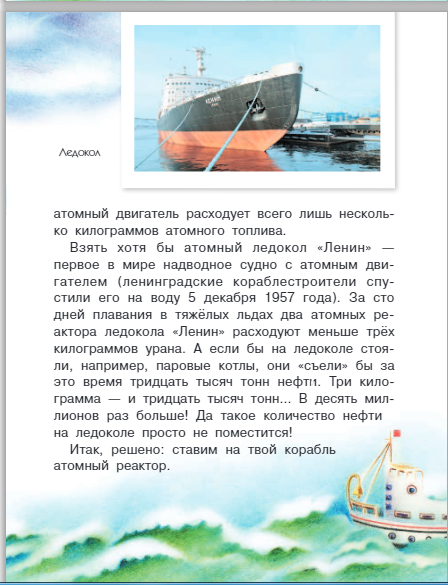 Ледокол

атомный двигатель расходует всего лишь несколько килограммов атомного топлива.

Взять хотя бы атомный ледокол «Ленин» — первое в мире надводное судно с атомным двигателем (ленинградские кораблестроители спустили его на воду 5 декабря 1957 года). За сто дней плавания в тяжёлых льдах два атомных реактора ледокола «Ленин» расходуют меньше трёх килограммов урана. А если бы на ледоколе стояли, например, паровые котлы, они «съели» бы за это время тридцать тысяч тонн нефти. Три килограмма — и тридцать тысяч тонн... В десять миллионов раз больше! Да такое количество нефти на ледоколе просто не поместится!

Итак, решено: ставим на твой корабль атомный реактор.